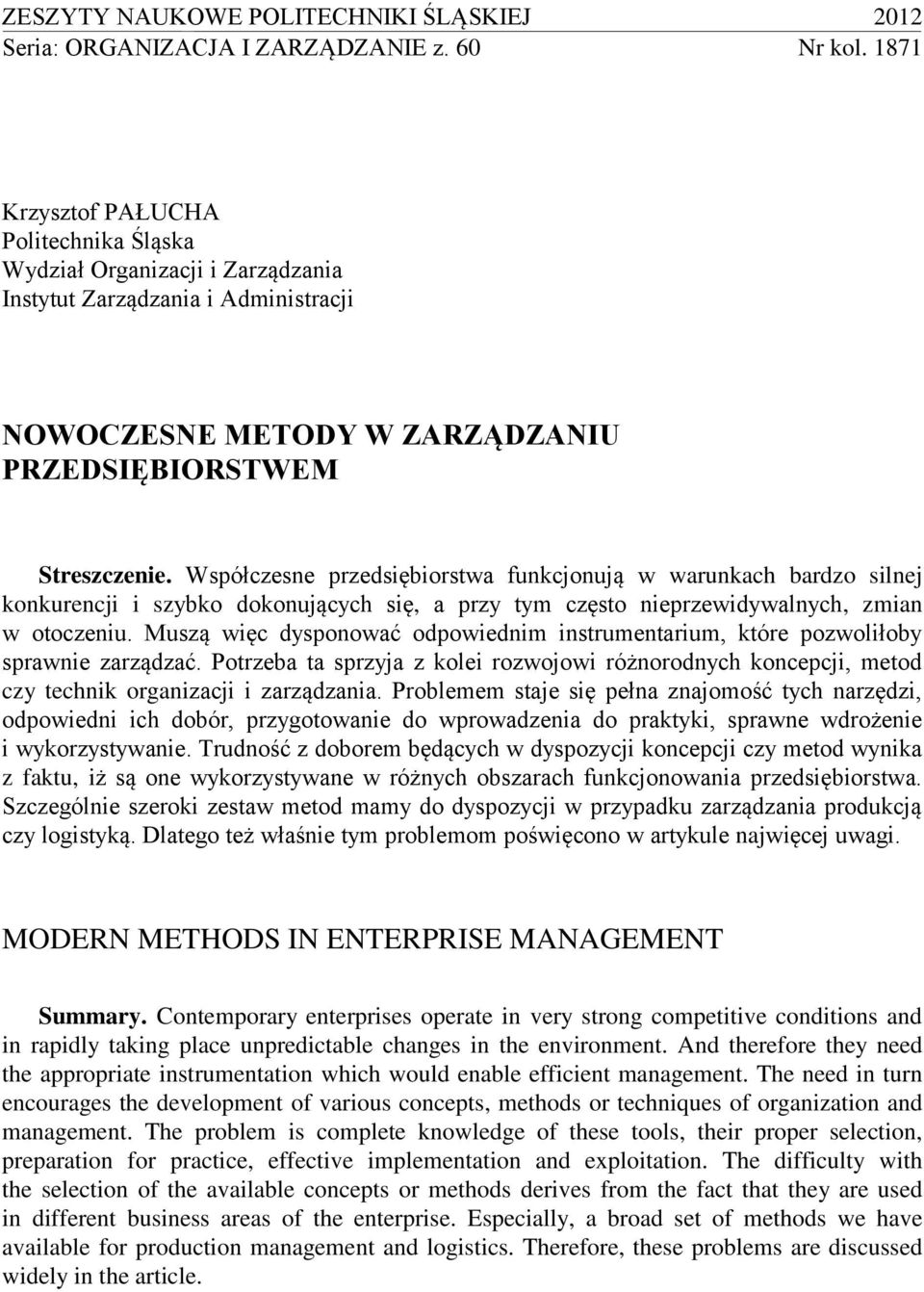 ZESZYTY NAUKOWE POLITECHNIKI ŚLĄSKIEJ 2012
Seria: ORGANIZACJA I ZARZĄDZANIE z. 60 Nr kol. 1871

Krzysztof PAŁUCHA
Politechnika Śląska
Wydział Organizacji i Zarządzania
Instytut Zarządzania i Administracji

NOWOCZESNE METODY W ZARZĄDZANIU PRZEDSIĘBIORSTWEM

Streszczenie. Współczesne przedsiębiorstwa funkcjonują w warunkach bardzo silnej konkurencji i szybko dokonujących się, a przy tym często nieprzewidywalnych, zmian w otoczeniu. Muszą więc dysponować odpowiednim instrumentarium, które pozwoliłoby sprawnie zarządzać. Potrzeba ta sprzyja z kolei rozwojowi różnorodnych koncepcji, metod czy technik organizacji i zarządzania. Problemem staje się pełna znajomość tych narzędzi, odpowiedni ich dobór, przygotowanie do wprowadzenia do praktyki, sprawne wdrożenie i wykorzystywanie. Trudność z doborem będących w dyspozycji koncepcji czy metod wynika z faktu, iż są one wykorzystywane w różnych obszarach funkcjonowania przedsiębiorstwa. Szczególnie szeroki zestaw metod mamy do dyspozycji w przypadku zarządzania produkcją czy logistyką. Dlatego też właśnie tym problemom poświęcono w artykule najwięcej uwagi.

MODERN METHODS IN ENTERPRISE MANAGEMENT

Summary. Contemporary enterprises operate in very strong competitive conditions and in rapidly taking place unpredictable changes in the environment. And therefore they need the appropriate instrumentation which would enable efficient management. The need in turn encourages the development of various concepts, methods or techniques of organization and management. The problem is complete knowledge of these tools, their proper selection, preparation for practice, effective implementation and exploitation. The difficulty with the selection of the available concepts or methods derives from the fact that they are used in different business areas of the enterprise. Especially, a broad set of methods we have available for production management and logistics. Therefore, these problems are discussed widely in the article.